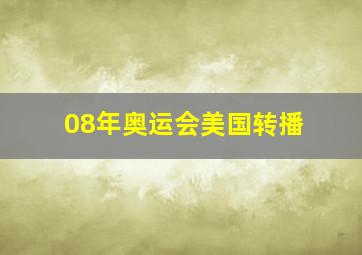 08年奥运会美国转播